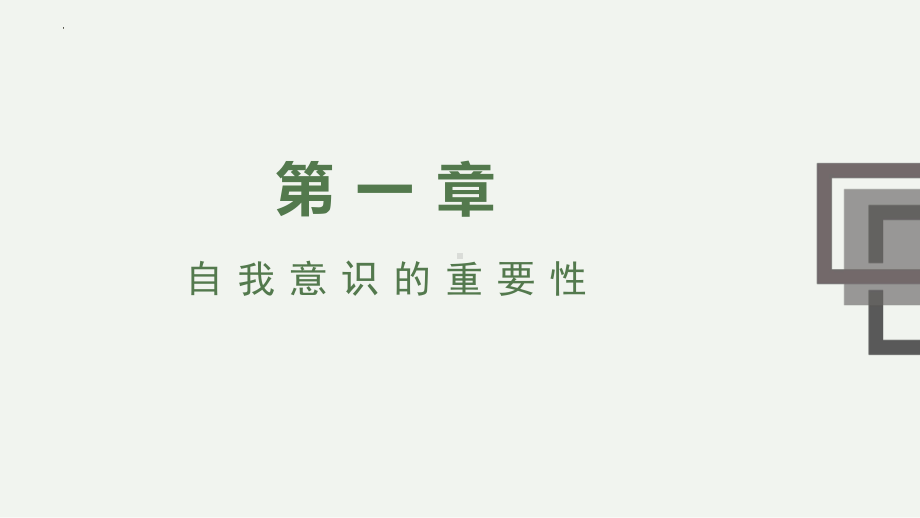 第一章

自我意识的重要性